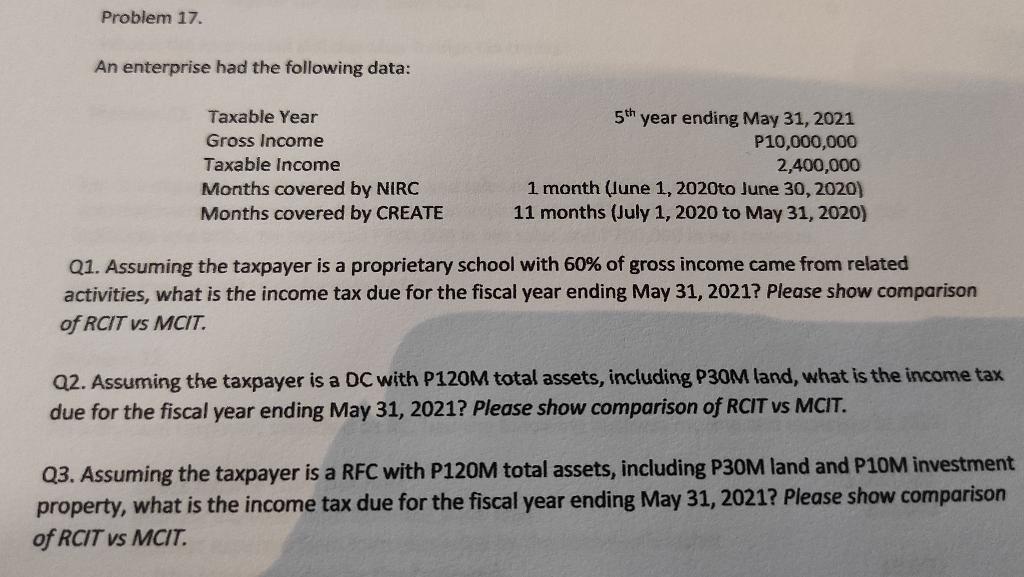 Problem 17.

An enterprise had the following data:

| | |
|---|---|
| Taxable Year | $5^{th}$ year ending May 31, 2021 |
| Gross Income | P10,000,000 |
| Taxable Income | 2,400,000 |
| Months covered by NIRC | 1 month (June 1, 2020to June 30, 2020) |
| Months covered by CREATE | 11 months (July 1, 2020 to May 31, 2020) |

Q1. Assuming the taxpayer is a proprietary school with 60% of gross income came from related activities, what is the income tax due for the fiscal year ending May 31, 2021? Please show comparison of RCIT vs MCIT.

Q2. Assuming the taxpayer is a DC with P120M total assets, including P30M land, what is the income tax due for the fiscal year ending May 31, 2021? Please show comparison of RCIT vs MCIT.

Q3. Assuming the taxpayer is a RFC with P120M total assets, including P30M land and P10M investment property, what is the income tax due for the fiscal year ending May 31, 2021? Please show comparison of RCIT vs MCIT.